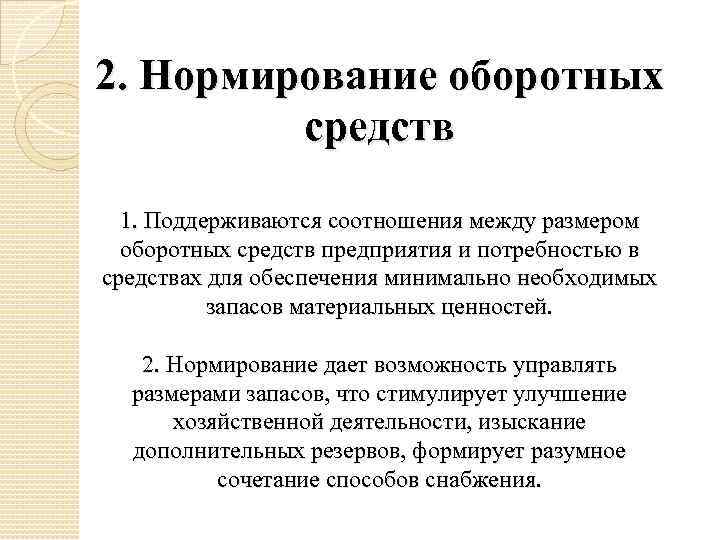 2. Нормирование оборотных средств

1. Поддерживаются соотношения между размером оборотных средств предприятия и потребностью в средствах для обеспечения минимально необходимых запасов материальных ценностей.

2. Нормирование дает возможность управлять размерами запасов, что стимулирует улучшение хозяйственной деятельности, изыскание дополнительных резервов, формирует разумное сочетание способов снабжения.